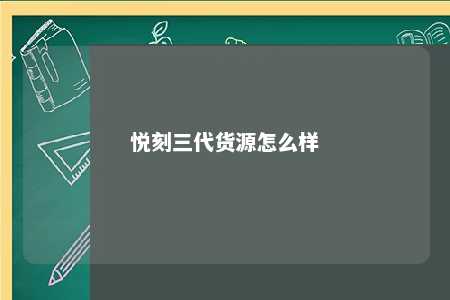 悦刻三代货源怎么样